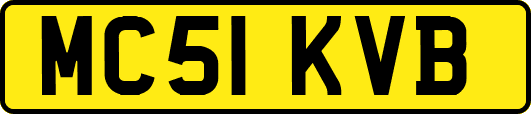 MC51 KVB